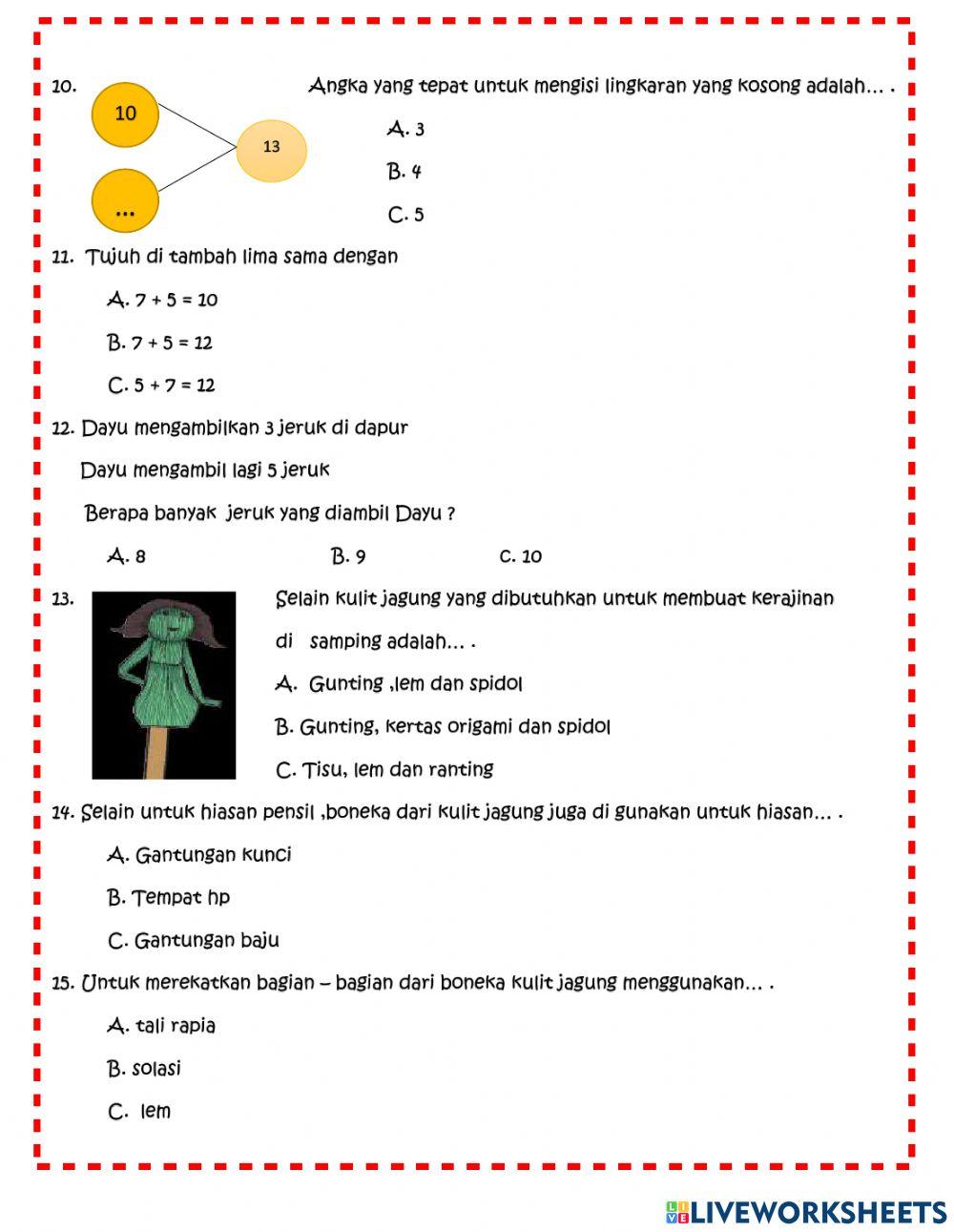 10.

10

13

...

Angka yang tepat untuk mengisi lingkaran yang kosong adalah... .

A. 3

B. 4

C. 5

11. Tujuh di tambah lima sama dengan

A. 7 + 5 = 10

B. 7 + 5 = 12

C. 5 + 7 = 12

12. Dayu mengambilkan 3 jeruk di dapur

Dayu mengambil lagi 5 jeruk

Berapa banyak jeruk yang diambil Dayu ?

A. 8

B. 9

C. 10

13.

Selain kulit jagung yang dibutuhkan untuk membuat kerajinan di samping adalah... .

A. Gunting ,lem dan spidol

B. Gunting, kertas origami dan spidol

C. Tisu, lem dan ranting

14. Selain untuk hiasan pensil ,boneka dari kulit jagung juga di gunakan untuk hiasan... .

A. Gantungan kunci

B. Tempat hp

C. Gantungan baju

15. Untuk merekatkan bagian – bagian dari boneka kulit jagung menggunakan... .

A. tali rapia

B. solasi

C. lem

LIVEWORKSHEETS